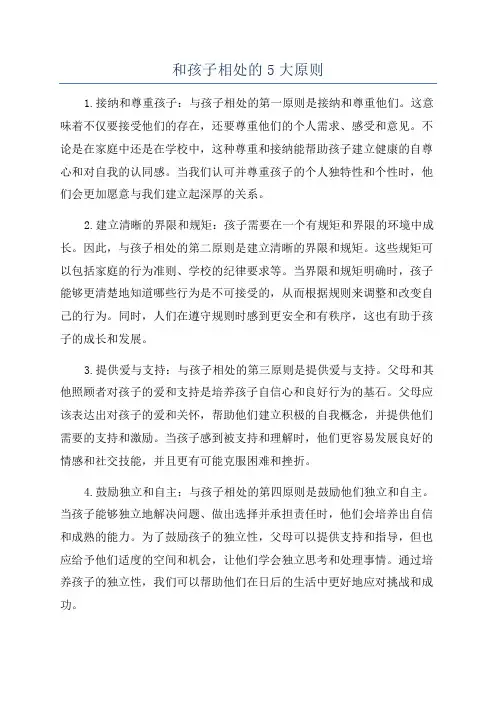 和孩子相处的 5 大原则

1.接纳和尊重孩子：与孩子相处的第一原则是接纳和尊重他们。这意味着不仅要接受他们的存在，还要尊重他们的个人需求、感受和意见。不论是在家庭中还是在学校中，这种尊重和接纳能帮助孩子建立健康的自尊心和对自我的认同感。当我们认可并尊重孩子的个人独特性和个性时，他们会更加愿意与我们建立起深厚的关系。

2.建立清晰的界限和规矩：孩子需要在一个有规矩和界限的环境中成长。因此，与孩子相处的第二原则是建立清晰的界限和规矩。这些规矩可以包括家庭的行为准则、学校的纪律要求等。当界限和规矩明确时，孩子能够更清楚地知道哪些行为是不可接受的，从而根据规则来调整和改变自己的行为。同时，人们在遵守规则时感到更安全和有秩序，这也有助于孩子的成长和发展。

3.提供爱与支持：与孩子相处的第三原则是提供爱与支持。父母和其他照顾者对孩子的爱和支持是培养孩子自信心和良好行为的基石。父母应该表达出对孩子的爱和关怀，帮助他们建立积极的自我概念，并提供他们需要的支持和激励。当孩子感到被支持和理解时，他们更容易发展良好的情感和社交技能，并且更有可能克服困难和挫折。

4.鼓励独立和自主：与孩子相处的第四原则是鼓励他们独立和自主。当孩子能够独立地解决问题、做出选择并承担责任时，他们会培养出自信和成熟的能力。为了鼓励孩子的独立性，父母可以提供支持和指导，但也应给予他们适度的空间和机会，让他们学会独立思考和处理事情。通过培养孩子的独立性，我们可以帮助他们在日后的生活中更好地应对挑战和成功。